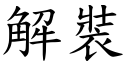 解裝